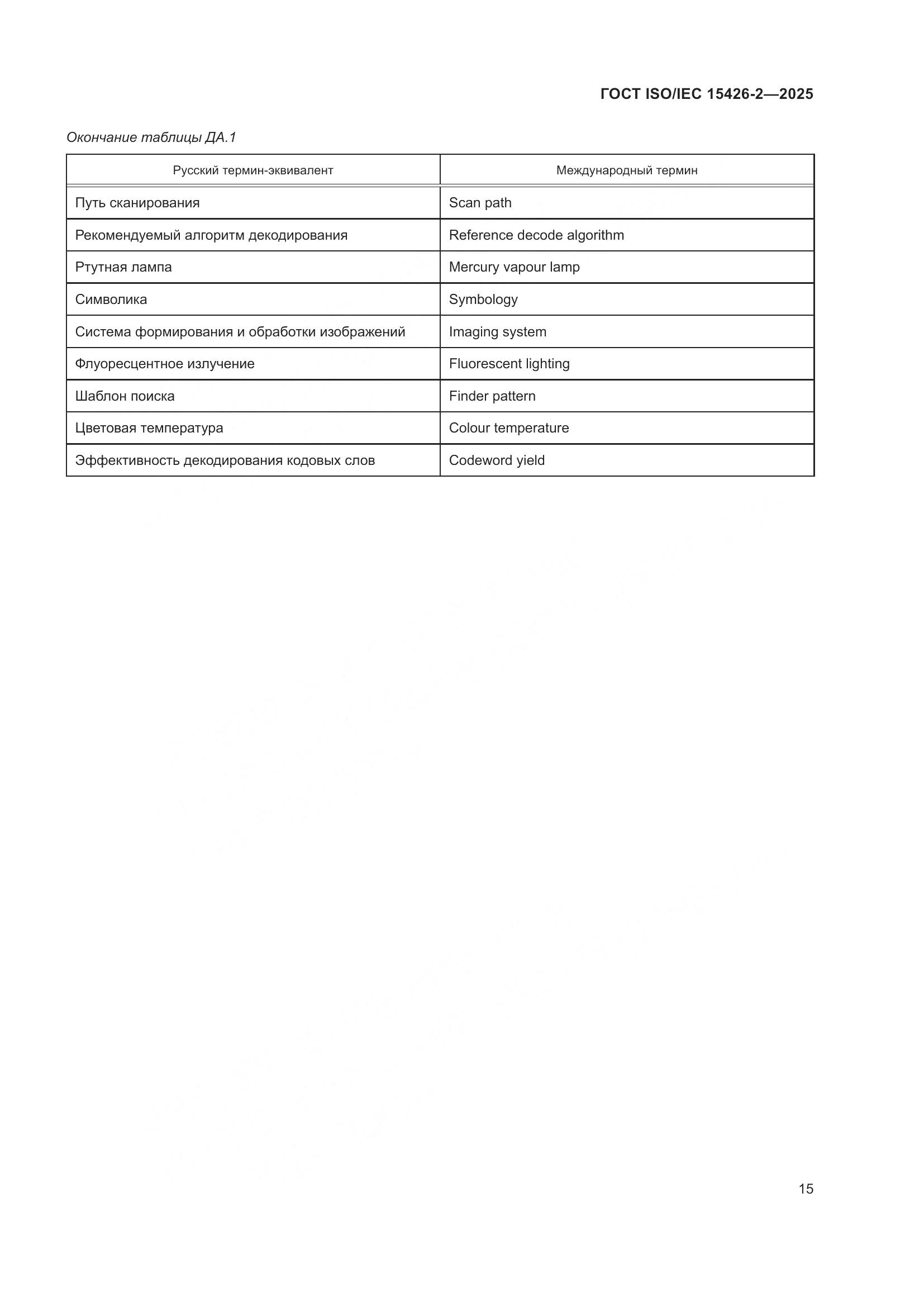 ГОСТ ISO/IEC 15426-2—2025

Окончание таблицы ДА.1

| Русский термин-эквивалент | Международный термин |
|---|---|
| Путь сканирования | Scan path |
| Рекомендуемый алгоритм декодирования | Reference decode algorithm |
| Ртутная лампа | Mercury vapour lamp |
| Символика | Symbology |
| Система формирования и обработки изображений | Imaging system |
| Флуоресцентное излучение | Fluorescent lighting |
| Шаблон поиска | Finder pattern |
| Цветовая температура | Colour temperature |
| Эффективность декодирования кодовых слов | Codeword yield |

15